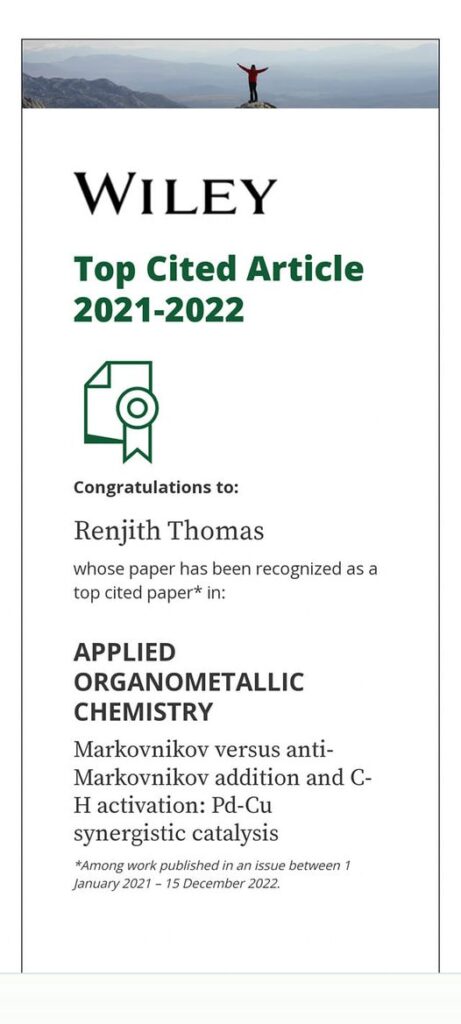 WILEY

Top Cited Article 2021-2022

Congratulations to:

Renjith Thomas

whose paper has been recognized as a top cited paper* in:

APPLIED ORGANOMETALLIC CHEMISTRY

Markovnikov versus anti-Markovnikov addition and C-H activation: Pd-Cu synergistic catalysis

*Among work published in an issue between 1 January 2021 – 15 December 2022.